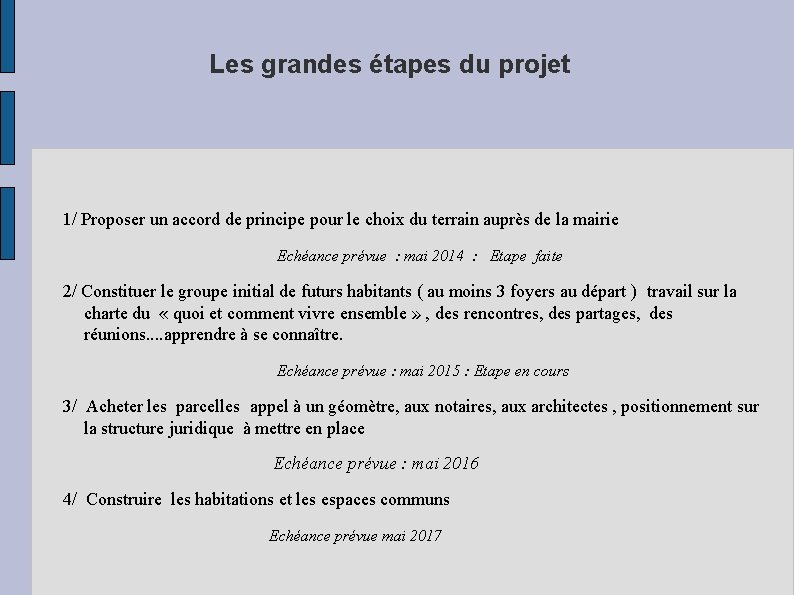 Les grandes étapes du projet

1/ Proposer un accord de principe pour le choix du terrain auprès de la mairie

Echéance prévue : mai 2014 : Etape faite

2/ Constituer le groupe initial de futurs habitants ( au moins 3 foyers au départ ) travail sur la charte du « quoi et comment vivre ensemble » , des rencontres, des partages, des réunions....apprendre à se connaître.

Echéance prévue : mai 2015 : Etape en cours

3/ Acheter les parcelles appel à un géomètre, aux notaires, aux architectes , positionnement sur la structure juridique à mettre en place

Echéance prévue : mai 2016

4/ Construire les habitations et les espaces communs

Echéance prévue mai 2017